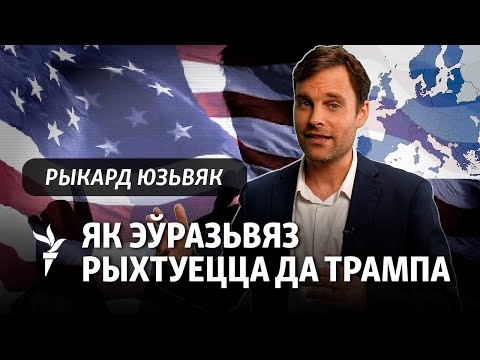 РЫКАРД ЮЗЬВЯК

ЯК ЭЎРАЗЬВЯЗ РЫХТУЕЦЦА ДА ТРАМПА